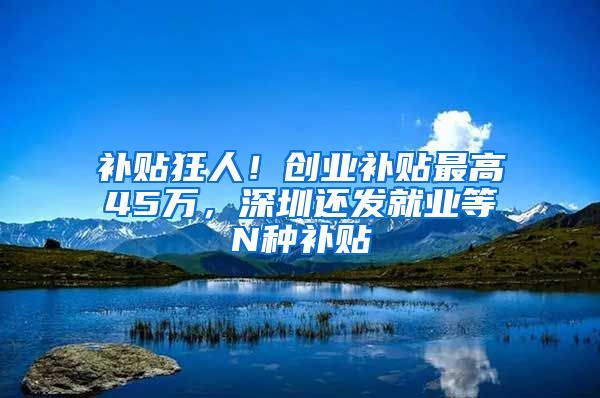 补贴狂人！创业补贴最高45万，深圳还发就业等N种补贴